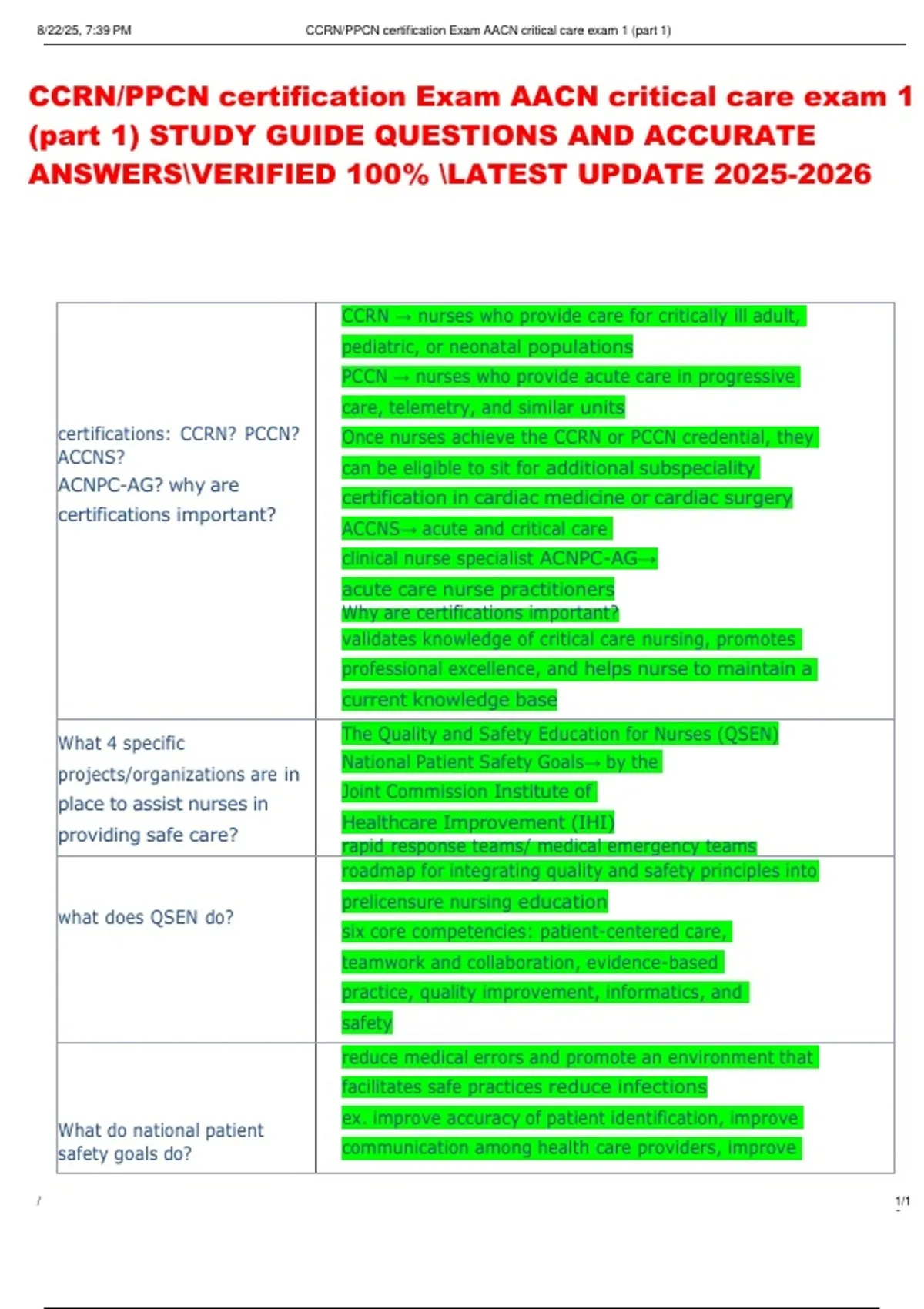 8/22/25, 7:39 PM CCRN/PPCN certification Exam AACN critical care exam 1 (part 1)

CCRN/PPCN certification Exam AACN critical care exam 1 (part 1) STUDY GUIDE QUESTIONS AND ACCURATE ANSWERS\VERIFIED 100% \LATEST UPDATE 2025-2026

| | |
|---|---|
| certifications: CCRN? PCCN? ACCNS? ACNPC-AG? why are certifications important? | CCRN → nurses who provide care for critically ill adult, pediatric, or neonatal populations PCCN → nurses who provide acute care in progressive care, telemetry, and similar units Once nurses achieve the CCRN or PCCN credential, they can be eligible to sit for additional subspeciality certification in cardiac medicine or cardiac surgery ACCNS→ acute and critical care clinical nurse specialist ACNPC-AG→ acute care nurse practitioners Why are certifications important? validates knowledge of critical care nursing, promotes professional excellence, and helps nurse to maintain a current knowledge base |
| What 4 specific projects/organizations are in place to assist nurses in providing safe care? | The Quality and Safety Education for Nurses (QSEN) National Patient Safety Goals→ by the Joint Commission Institute of Healthcare Improvement (IHI) rapid response teams/ medical emergency teams |
| what does QSEN do? | roadmap for integrating quality and safety principles into prelicensure nursing education six core competencies: patient-centered care, teamwork and collaboration, evidence-based practice, quality improvement, informatics, and safety |
| What do national patient safety goals do? | reduce medical errors and promote an environment that facilitates safe practices reduce infections ex. improve accuracy of patient identification, improve communication among health care providers, improve |

/ 1/1